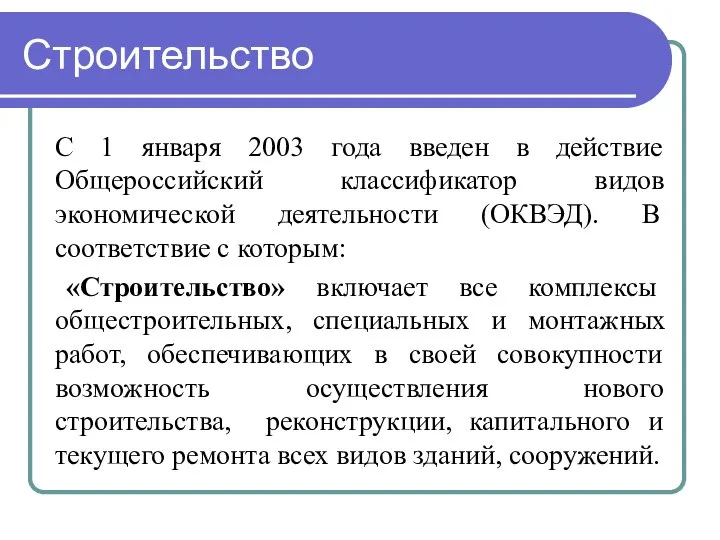 Строительство

С 1 января 2003 года введен в действие Общероссийский классификатор видов экономической деятельности (ОКВЭД). В соответствие с которым:

«Строительство» включает все комплексы общестроительных, специальных и монтажных работ, обеспечивающих в своей совокупности возможность осуществления нового строительства, реконструкции, капитального и текущего ремонта всех видов зданий, сооружений.